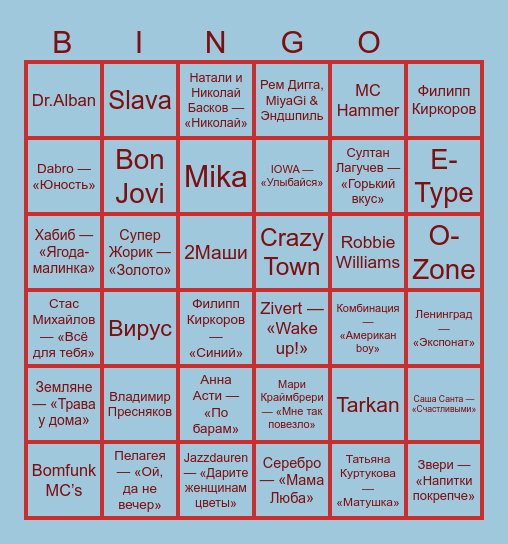 B I N G O

| | | | | | |
|---|---|---|---|---|---|
| Dr.Alban | Slava | Натали и Николай Басков — «Николай» | Рем Дигга, MiyaGi & Эндшпиль | MC Hammer | Филипп Киркоров |
| Dabro — «Юность» | Bon Jovi | Mika | IOWA — «Улыбайся» | Султан Лагучев — «Горький вкус» | E-Type |
| Хабиб — «Ягода-малинка» | Супер Жорик — «Золото» | 2Маши | Crazy Town | Robbie Williams | O-Zone |
| Стас Михайлов — «Всё для тебя» | Вирус | Филипп Киркоров — «Синий» | Zivert — «Wake up!» | Комбинация — «Американ boy» | Ленинград — «Экспонат» |
| Земляне — «Трава у дома» | Владимир Пресняков | Анна Асти — «По барам» | Мари Краймбрери — «Мне так повезло» | Tarkan | Саша Санта — «Счастливыми» |
| Bomfunk MC's | Пелагея — «Ой, да не вечер» | Jazzdauren — «Дарите женщинам цветы» | Серебро — «Мама Люба» | Татьяна Куртукова — «Матушка» | Звери — «Напитки покрепче» |